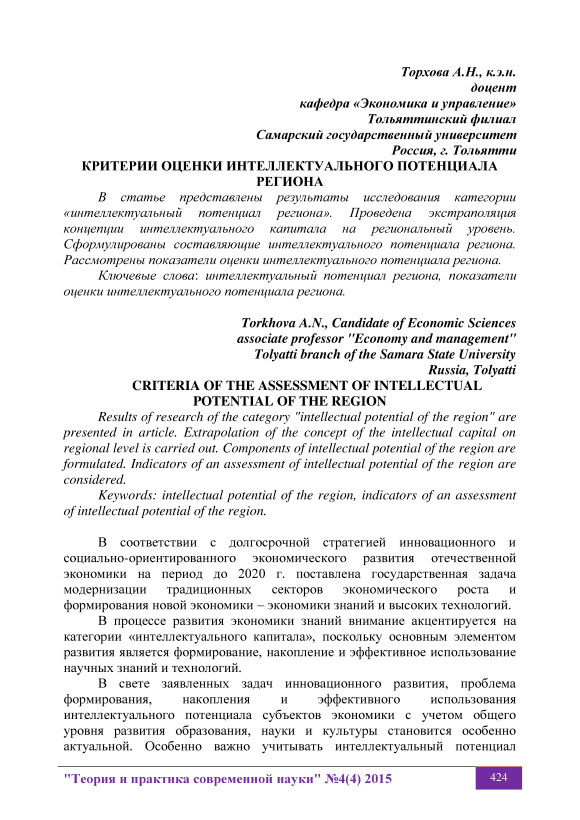 Торхова А.Н., к.э.н.
доцент
кафедра «Экономика и управление»
Тольяттинский филиал
Самарский государственный университет
Россия, г. Тольятти

КРИТЕРИИ ОЦЕНКИ ИНТЕЛЛЕКТУАЛЬНОГО ПОТЕНЦИАЛА РЕГИОНА

В статье представлены результаты исследования категории «интеллектуальный потенциал региона». Проведена экстраполяция концепции интеллектуального капитала на региональный уровень. Сформулированы составляющие интеллектуального потенциала региона. Рассмотрены показатели оценки интеллектуального потенциала региона.

Ключевые слова: интеллектуальный потенциал региона, показатели оценки интеллектуального потенциала региона.

Torkhova A.N., Candidate of Economic Sciences
associate professor "Economy and management"
Tolyatti branch of the Samara State University
Russia, Tolyatti

CRITERIA OF THE ASSESSMENT OF INTELLECTUAL POTENTIAL OF THE REGION

Results of research of the category "intellectual potential of the region" are presented in article. Extrapolation of the concept of the intellectual capital on regional level is carried out. Components of intellectual potential of the region are formulated. Indicators of an assessment of intellectual potential of the region are considered.

Keywords: intellectual potential of the region, indicators of an assessment of intellectual potential of the region.

В соответствии с долгосрочной стратегией инновационного и социально-ориентированного экономического развития отечественной экономики на период до 2020 г. поставлена государственная задача модернизации традиционных секторов экономического роста и формирования новой экономики – экономики знаний и высоких технологий.

В процессе развития экономики знаний внимание акцентируется на категории «интеллектуального капитала», поскольку основным элементом развития является формирование, накопление и эффективное использование научных знаний и технологий.

В свете заявленных задач инновационного развития, проблема формирования, накопления и эффективного использования интеллектуального потенциала субъектов экономики с учетом общего уровня развития образования, науки и культуры становится особенно актуальной. Особенно важно учитывать интеллектуальный потенциал

"Теория и практика современной науки" №4(4) 2015

424